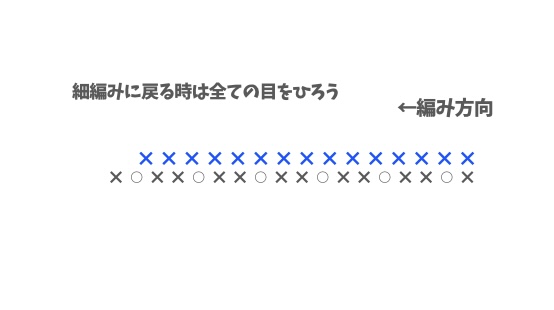 細編みに戻る時は全ての目をひろう

←編み方向

× × × × × × × × × × × × × × ×
× ○ × × ○ × × ○ × × ○ × × ○ × × ○ ×